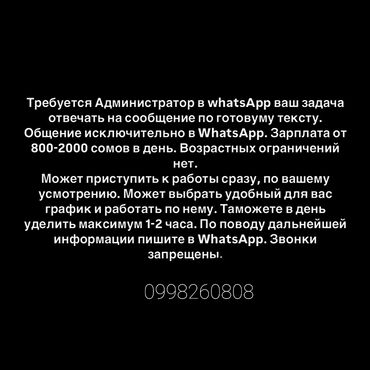 Требуется Администратор в whatsApp ваш задача отвечать на сообщение по готовуму тексту. Общение исключительно в WhatsApp. Зарплата от 800-2000 сомов в день. Возрастных ограничений нет.
Может приступить к работы сразу, по вашему усмотрению. Может выбрать удобный для вас график и работать по нему. Таможете в день уделить максимум 1-2 часа. По поводу дальнейшей информации пишите в WhatsApp. Звонки запрещены.

0998260808